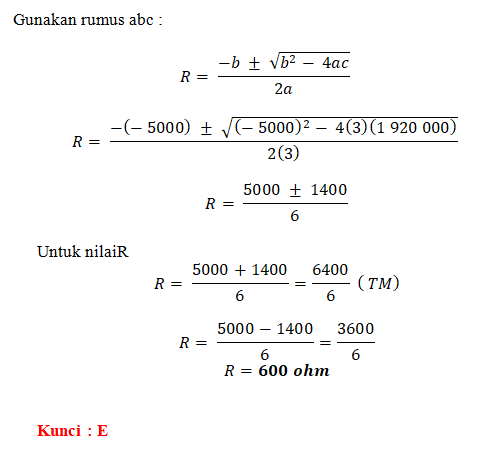 Gunakan rumus abc :

$R = \frac{-b \pm \sqrt{b^2 - 4ac}}{2a}$

$R = \frac{-(-5000) \pm \sqrt{(-5000)^2 - 4(3)(1\,920\,000)}}{2(3)}$

$R = \frac{5000 \pm 1400}{6}$

Untuk nilaiR

$R = \frac{5000 + 1400}{6} = \frac{6400}{6}\ (TM)$

$R = \frac{5000 - 1400}{6} = \frac{3600}{6}$

$R = \mathbf{600\ ohm}$

Kunci : E